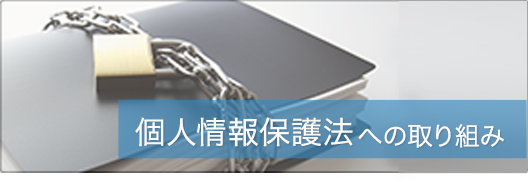 個人情報保護法への取り組み